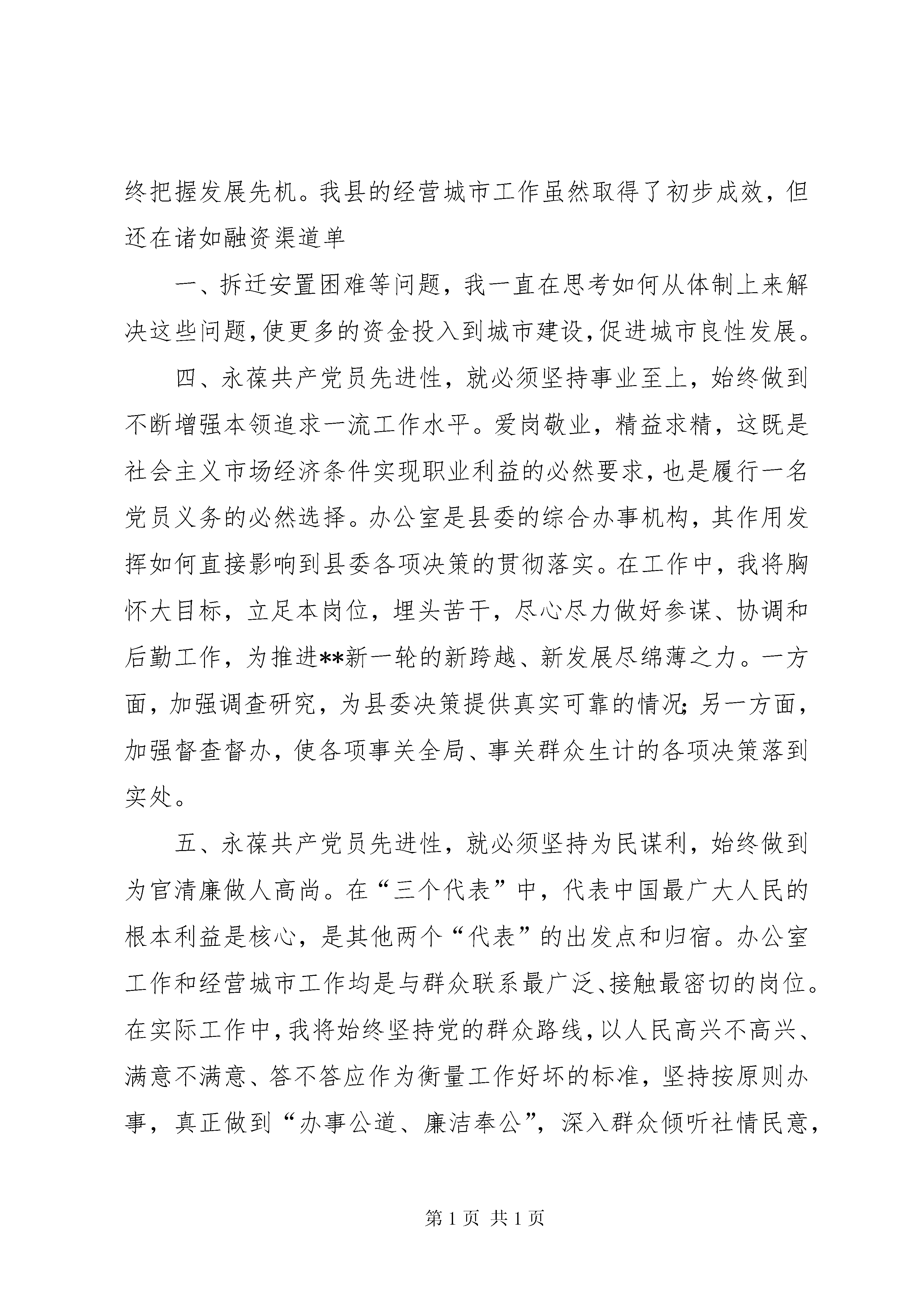 终把握发展先机。我县的经营城市工作虽然取得了初步成效，但还在诸如融资渠道单

一、拆迁安置困难等问题，我一直在思考如何从体制上来解决这些问题，使更多的资金投入到城市建设，促进城市良性发展。

四、永葆共产党员先进性，就必须坚持事业至上，始终做到不断增强本领追求一流工作水平。爱岗敬业，精益求精，这既是社会主义市场经济条件实现职业利益的必然要求，也是履行一名党员义务的必然选择。办公室是县委的综合办事机构，其作用发挥如何直接影响到县委各项决策的贯彻落实。在工作中，我将胸怀大目标，立足本岗位，埋头苦干，尽心尽力做好参谋、协调和后勤工作，为推进**新一轮的新跨越、新发展尽绵薄之力。一方面，加强调查研究，为县委决策提供真实可靠的情况；另一方面，加强督查督办，使各项事关全局、事关群众生计的各项决策落到实处。

五、永葆共产党员先进性，就必须坚持为民谋利，始终做到为官清廉做人高尚。在“三个代表”中，代表中国最广大人民的根本利益是核心，是其他两个“代表”的出发点和归宿。办公室工作和经营城市工作均是与群众联系最广泛、接触最密切的岗位。在实际工作中，我将始终坚持党的群众路线，以人民高兴不高兴、满意不满意、答不答应作为衡量工作好坏的标准，坚持按原则办事，真正做到“办事公道、廉洁奉公”，深入群众倾听社情民意，

第 1 页 共 1 页